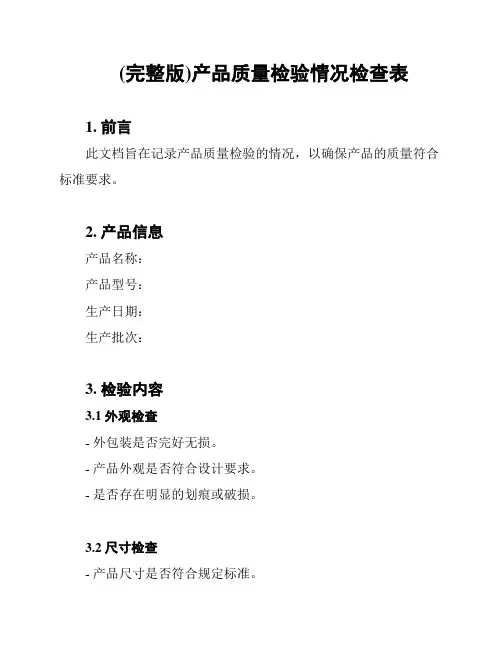 (完整版)产品质量检验情况检查表

1. 前言

此文档旨在记录产品质量检验的情况，以确保产品的质量符合标准要求。

2. 产品信息

产品名称：

产品型号：

生产日期：

生产批次：

3. 检验内容

3.1 外观检查

- 外包装是否完好无损。

- 产品外观是否符合设计要求。

- 是否存在明显的划痕或破损。

3.2 尺寸检查

- 产品尺寸是否符合规定标准。